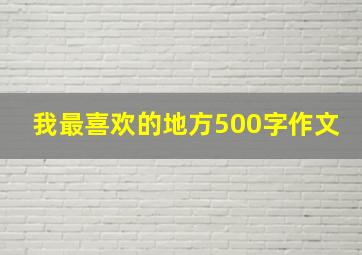 我最喜欢的地方500字作文